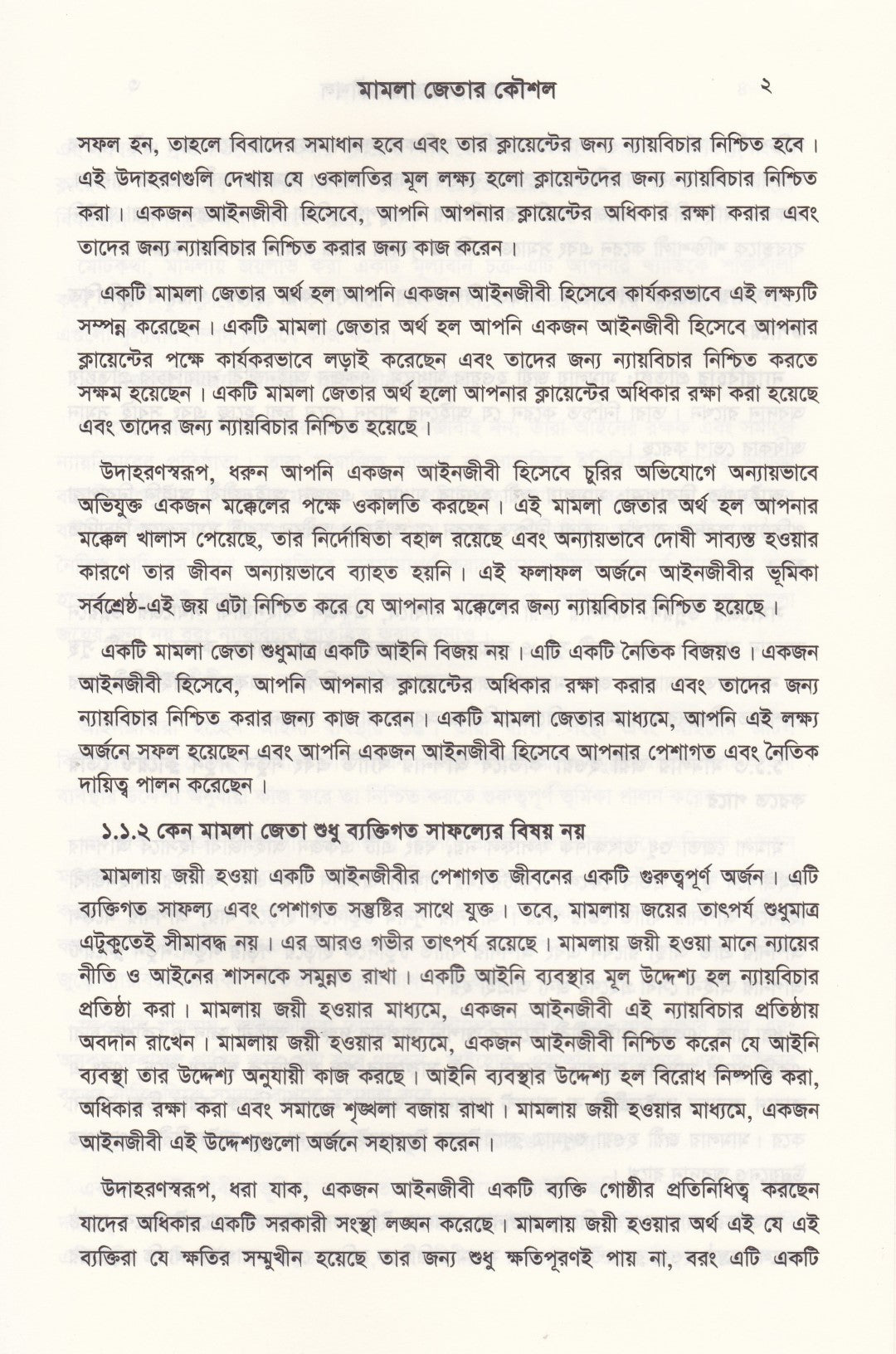 মামলা জেতার কৌশল ২

সফল হন, তাহলে বিবাদের সমাধান হবে এবং তার ক্লায়েন্টের জন্য ন্যায়বিচার নিশ্চিত হবে। এই উদাহরণগুলি দেখায় যে ওকালতির মূল লক্ষ্য হলো ক্লায়েন্টদের জন্য ন্যায়বিচার নিশ্চিত করা। একজন আইনজীবী হিসেবে, আপনি আপনার ক্লায়েন্টের অধিকার রক্ষা করার এবং তাদের জন্য ন্যায়বিচার নিশ্চিত করার জন্য কাজ করেন।

একটি মামলা জেতার অর্থ হল আপনি একজন আইনজীবী হিসেবে কার্যকরভাবে এই লক্ষ্যটি সম্পন্ন করেছেন। একটি মামলা জেতার অর্থ হল আপনি একজন আইনজীবী হিসেবে আপনার ক্লায়েন্টের পক্ষে কার্যকরভাবে লড়াই করেছেন এবং তাদের জন্য ন্যায়বিচার নিশ্চিত করতে সক্ষম হয়েছেন। একটি মামলা জেতার অর্থ হলো আপনার ক্লায়েন্টের অধিকার রক্ষা করা হয়েছে এবং তাদের জন্য ন্যায়বিচার নিশ্চিত হয়েছে।

উদাহরণস্বরূপ, ধরুন আপনি একজন আইনজীবী হিসেবে চুরির অভিযোগে অন্যায়ভাবে অভিযুক্ত একজন মক্কেলের পক্ষে ওকালতি করছেন। এই মামলা জেতার অর্থ হল আপনার মক্কেল খালাস পেয়েছে, তার নির্দোষিতা বহাল রয়েছে এবং অন্যায়ভাবে দোষী সাব্যস্ত হওয়ার কারণে তার জীবন অন্যায়ভাবে ব্যাহত হয়নি। এই ফলাফল অর্জনে আইনজীবীর ভূমিকা সর্বশ্রেষ্ঠ-এই জয় এটা নিশ্চিত করে যে আপনার মক্কেলের জন্য ন্যায়বিচার নিশ্চিত হয়েছে।

একটি মামলা জেতা শুধুমাত্র একটি আইনি বিজয় নয়। এটি একটি নৈতিক বিজয়ও। একজন আইনজীবী হিসেবে, আপনি আপনার ক্লায়েন্টের অধিকার রক্ষা করার এবং তাদের জন্য ন্যায়বিচার নিশ্চিত করার জন্য কাজ করেন। একটি মামলা জেতার মাধ্যমে, আপনি এই লক্ষ্য অর্জনে সফল হয়েছেন এবং আপনি একজন আইনজীবী হিসেবে আপনার পেশাগত এবং নৈতিক দায়িত্ব পালন করেছেন।

১.১.২ কেন মামলা জেতা শুধু ব্যক্তিগত সাফল্যের বিষয় নয়

মামলায় জয়ী হওয়া একটি আইনজীবীর পেশাগত জীবনের একটি গুরুত্বপূর্ণ অর্জন। এটি ব্যক্তিগত সাফল্য এবং পেশাগত সন্তুষ্টির সাথে যুক্ত। তবে, মামলায় জয়ের তাৎপর্য শুধুমাত্র এটুকুতেই সীমাবদ্ধ নয়। এর আরও গভীর তাৎপর্য রয়েছে। মামলায় জয়ী হওয়া মানে ন্যায়ের নীতি ও আইনের শাসনকে সমুন্নত রাখা। একটি আইনি ব্যবস্থার মূল উদ্দেশ্য হল ন্যায়বিচার প্রতিষ্ঠা করা। মামলায় জয়ী হওয়ার মাধ্যমে, একজন আইনজীবী এই ন্যায়বিচার প্রতিষ্ঠায় অবদান রাখেন। মামলায় জয়ী হওয়ার মাধ্যমে, একজন আইনজীবী নিশ্চিত করেন যে আইনি ব্যবস্থা তার উদ্দেশ্য অনুযায়ী কাজ করছে। আইনি ব্যবস্থার উদ্দেশ্য হল বিরোধ নিষ্পত্তি করা, অধিকার রক্ষা করা এবং সমাজে শৃঙ্খলা বজায় রাখা। মামলায় জয়ী হওয়ার মাধ্যমে, একজন আইনজীবী এই উদ্দেশ্যগুলো অর্জনে সহায়তা করেন।

উদাহরণস্বরূপ, ধরা যাক, একজন আইনজীবী একটি ব্যক্তি গোষ্ঠীর প্রতিনিধিত্ব করছেন যাদের অধিকার একটি সরকারী সংস্থা লঙ্ঘন করেছে। মামলায় জয়ী হওয়ার অর্থ এই যে এই ব্যক্তিরা যে ক্ষতির সম্মুখীন হয়েছে তার জন্য শুধু ক্ষতিপূরণই পায় না, বরং এটি একটি